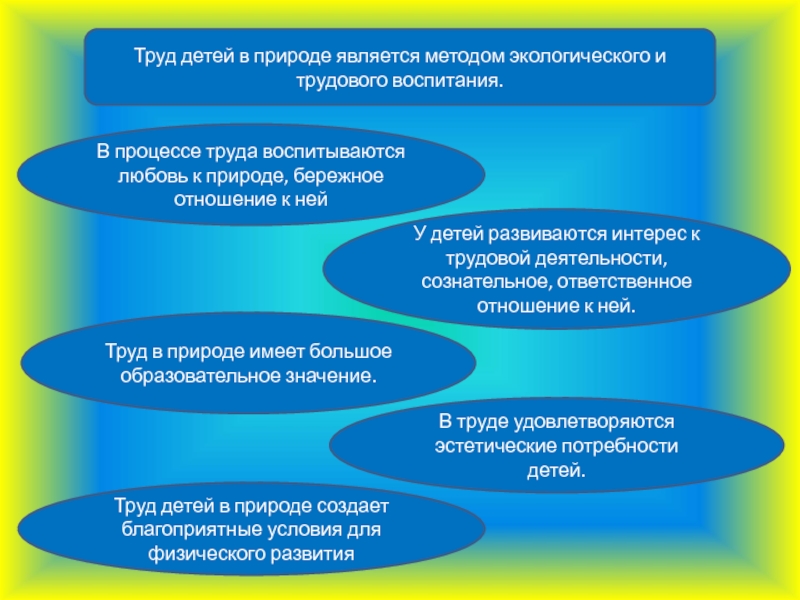 Труд детей в природе является методом экологического и трудового воспитания.

В процессе труда воспитываются любовь к природе, бережное отношение к ней

У детей развиваются интерес к трудовой деятельности, сознательное, ответственное отношение к ней.

Труд в природе имеет большое образовательное значение.

В труде удовлетворяются эстетические потребности детей.

Труд детей в природе создает благоприятные условия для физического развития